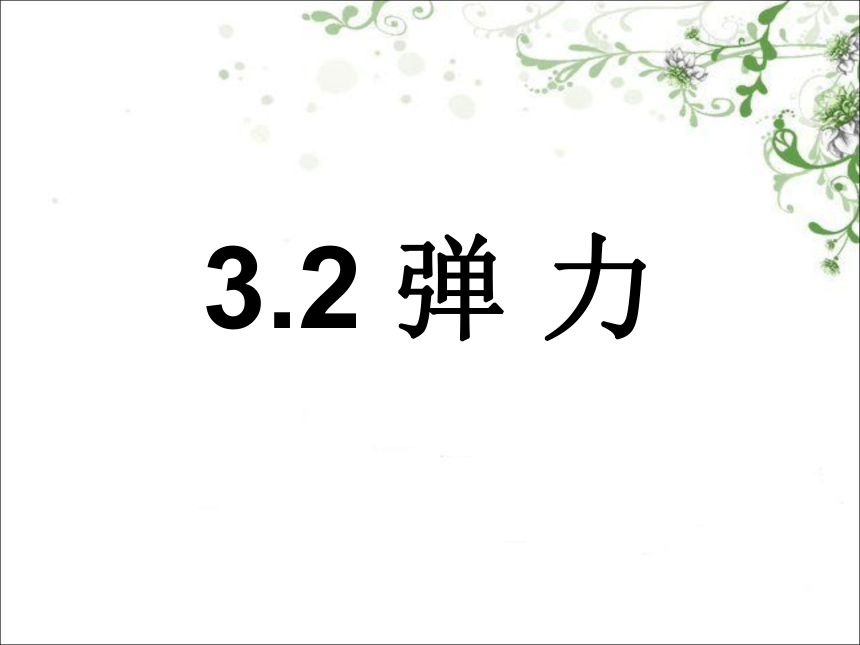 3.2 弹 力